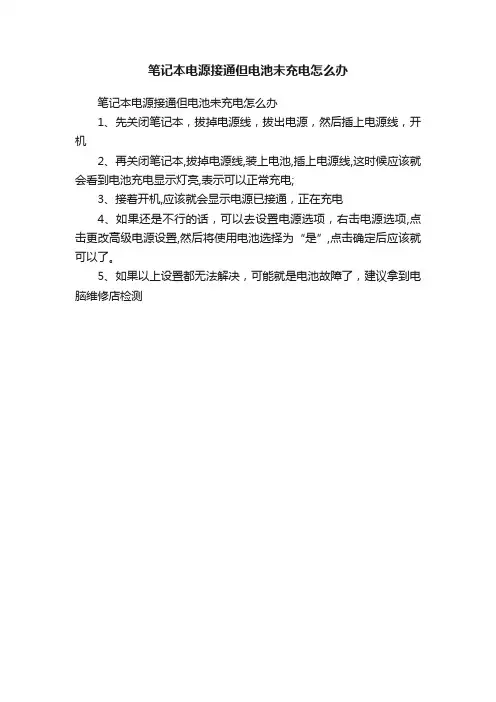 笔记本电源接通但电池未充电怎么办

笔记本电源接通但电池未充电怎么办

1、先关闭笔记本，拔掉电源线，拔出电源，然后插上电源线，开机

2、再关闭笔记本,拔掉电源线,装上电池,插上电源线,这时候应该就会看到电池充电显示灯亮,表示可以正常充电;

3、接着开机,应该就会显示电源已接通，正在充电

4、如果还是不行的话，可以去设置电源选项，右击电源选项,点击更改高级电源设置,然后将使用电池选择为“是”,点击确定后应该就可以了。

5、如果以上设置都无法解决，可能就是电池故障了，建议拿到电脑维修店检测